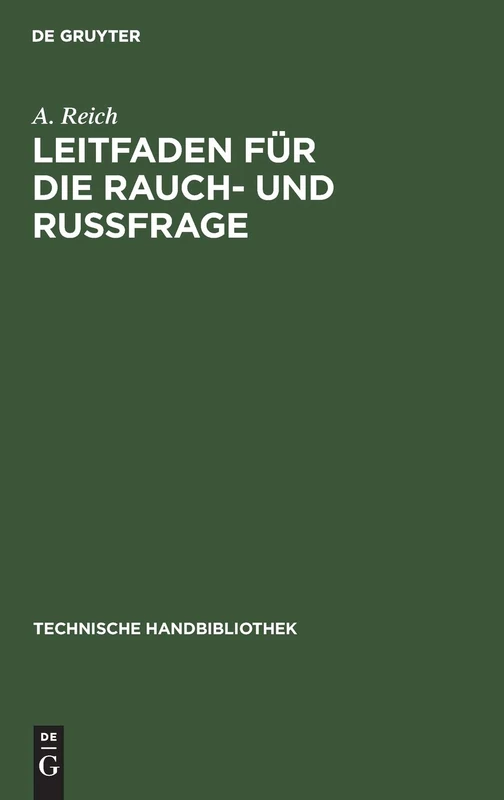 DE GRUYTER

A. Reich
LEITFADEN FÜR DIE RAUCH- UND RUSSFRAGE

TECHNISCHE HANDBIBLIOTHEK

DE
G